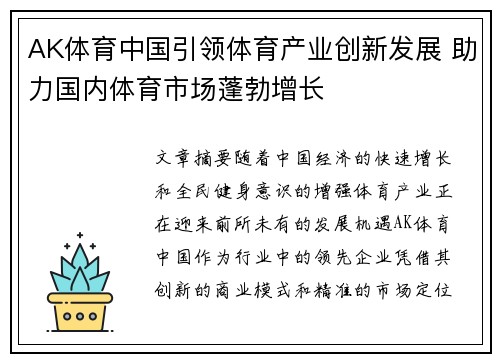 AK体育中国引领体育产业创新发展 助力国内体育市场蓬勃增长

文章摘要随着中国经济的快速增长和全民健身意识的增强体育产业正在迎来前所未有的发展机遇AK体育中国作为行业中的领先企业凭借其创新的商业模式和精准的市场定位